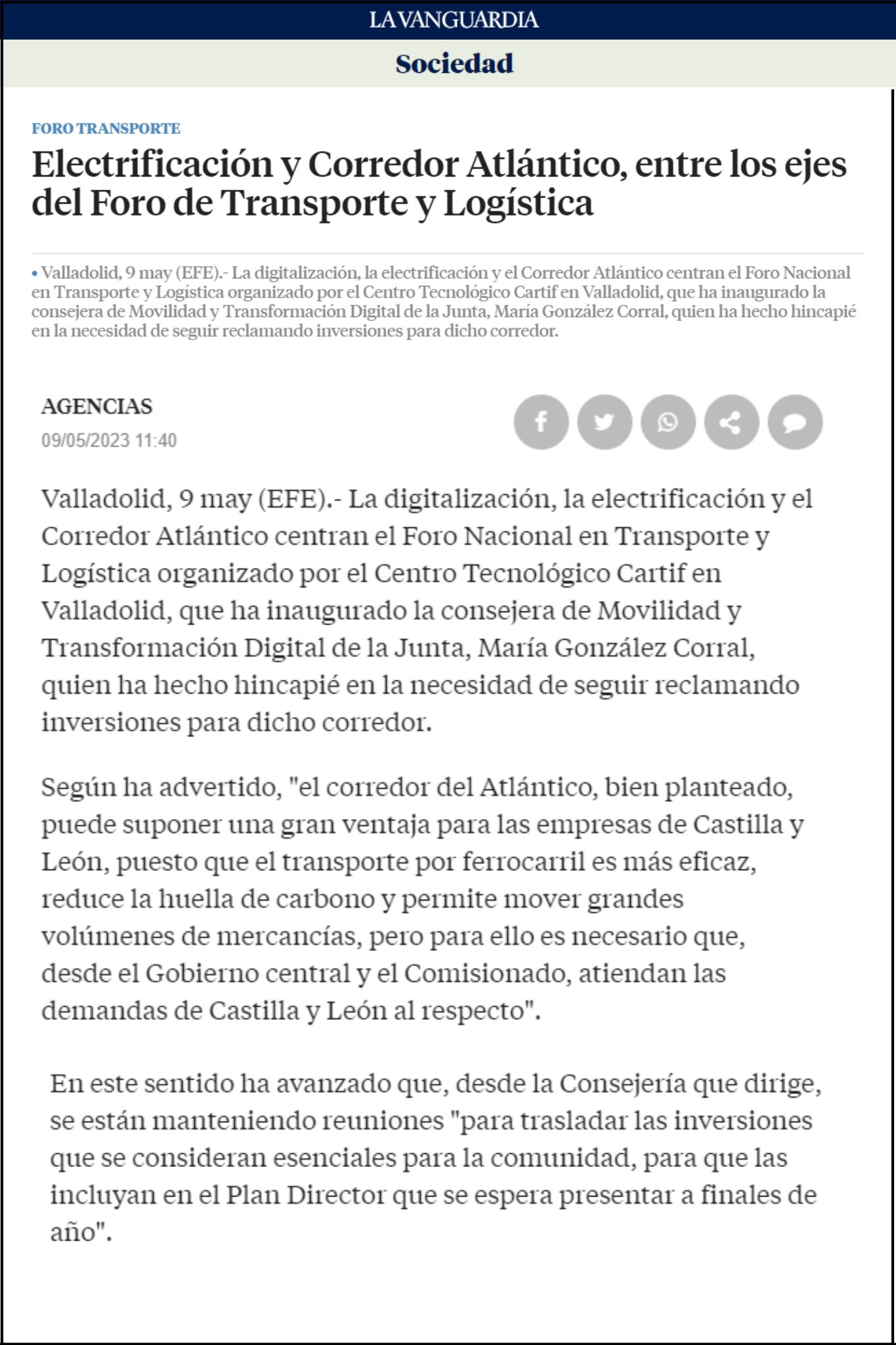 LA VANGUARDIA

Sociedad

FORO TRANSPORTE

Electrificación y Corredor Atlántico, entre los ejes del Foro de Transporte y Logística

• Valladolid, 9 may (EFE).- La digitalización, la electrificación y el Corredor Atlántico centran el Foro Nacional en Transporte y Logística organizado por el Centro Tecnológico Cartif en Valladolid, que ha inaugurado la consejera de Movilidad y Transformación Digital de la Junta, María González Corral, quien ha hecho hincapié en la necesidad de seguir reclamando inversiones para dicho corredor.

AGENCIAS
09/05/2023 11:40

Valladolid, 9 may (EFE).- La digitalización, la electrificación y el Corredor Atlántico centran el Foro Nacional en Transporte y Logística organizado por el Centro Tecnológico Cartif en Valladolid, que ha inaugurado la consejera de Movilidad y Transformación Digital de la Junta, María González Corral, quien ha hecho hincapié en la necesidad de seguir reclamando inversiones para dicho corredor.

Según ha advertido, "el corredor del Atlántico, bien planteado, puede suponer una gran ventaja para las empresas de Castilla y León, puesto que el transporte por ferrocarril es más eficaz, reduce la huella de carbono y permite mover grandes volúmenes de mercancías, pero para ello es necesario que, desde el Gobierno central y el Comisionado, atiendan las demandas de Castilla y León al respecto".

En este sentido ha avanzado que, desde la Consejería que dirige, se están manteniendo reuniones "para trasladar las inversiones que se consideran esenciales para la comunidad, para que las incluyan en el Plan Director que se espera presentar a finales de año".